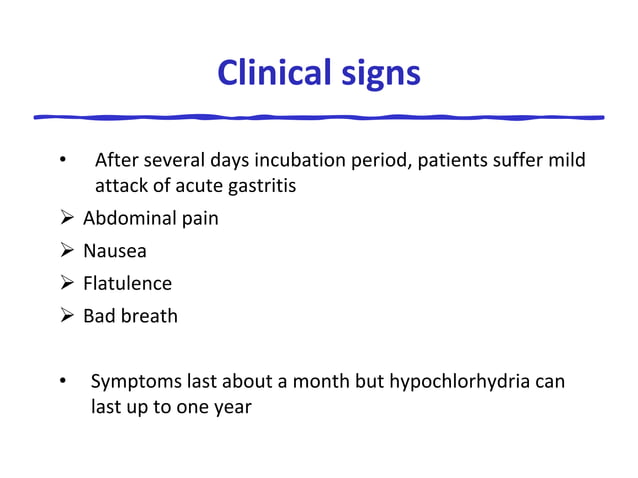 Clinical signs

• After several days incubation period, patients suffer mild attack of acute gastritis

➢ Abdominal pain
➢ Nausea
➢ Flatulence
➢ Bad breath

• Symptoms last about a month but hypochlorhydria can last up to one year